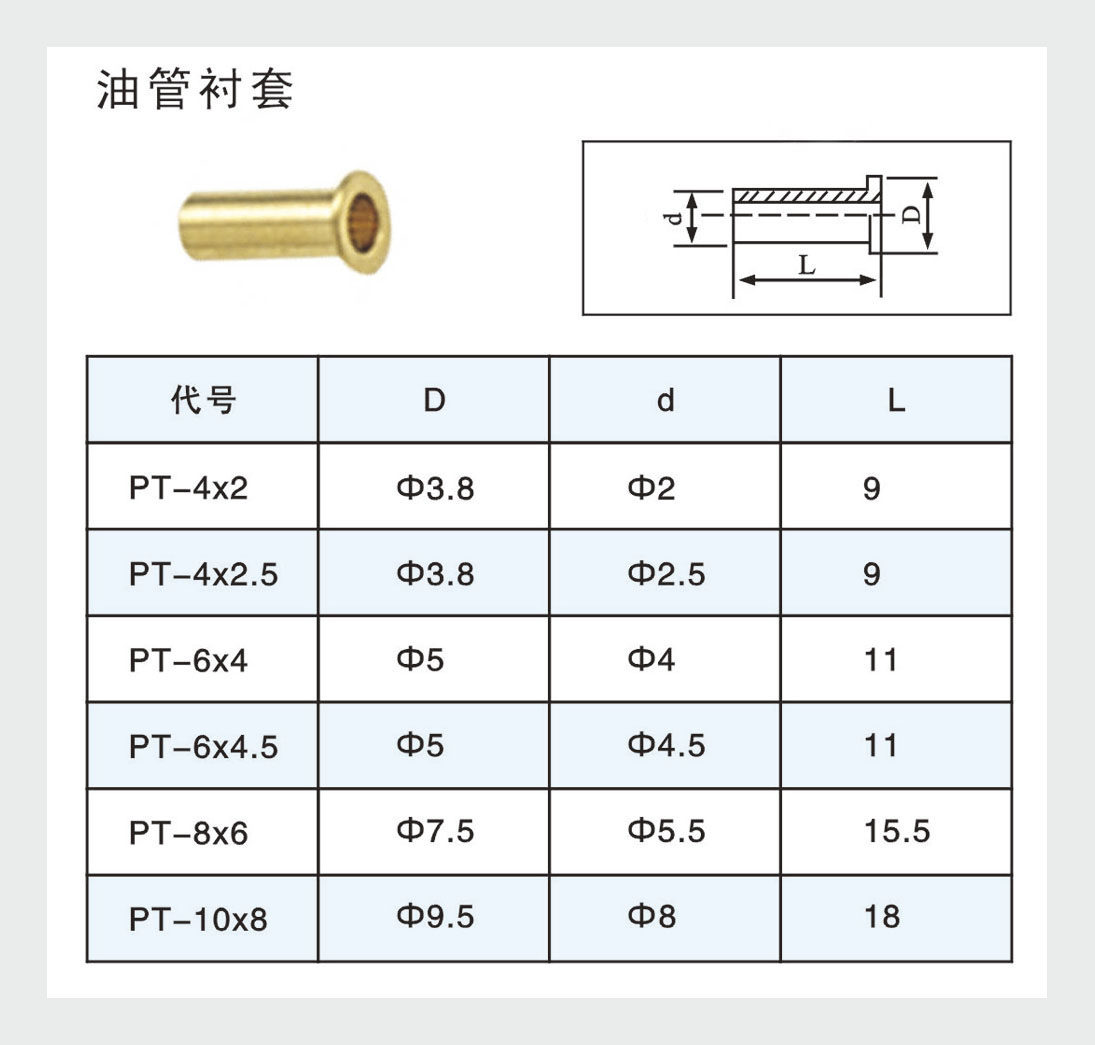 油管衬套

d
D
L

| 代号 | D | d | L |
|---|---|---|---|
| PT-4x2 | Φ3.8 | Φ2 | 9 |
| PT-4x2.5 | Φ3.8 | Φ2.5 | 9 |
| PT-6x4 | Φ5 | Φ4 | 11 |
| PT-6x4.5 | Φ5 | Φ4.5 | 11 |
| PT-8x6 | Φ7.5 | Φ5.5 | 15.5 |
| PT-10x8 | Φ9.5 | Φ8 | 18 |